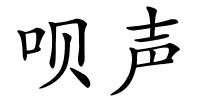 呗声